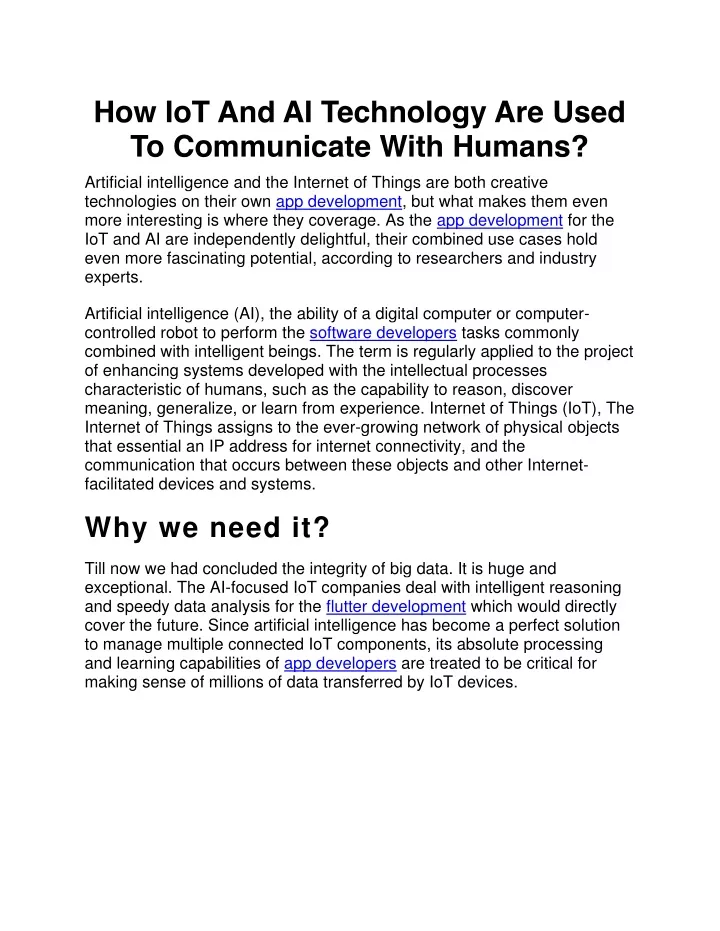 How IoT And AI Technology Are Used To Communicate With Humans?

Artificial intelligence and the Internet of Things are both creative technologies on their own app development, but what makes them even more interesting is where they coverage. As the app development for the IoT and AI are independently delightful, their combined use cases hold even more fascinating potential, according to researchers and industry experts.

Artificial intelligence (AI), the ability of a digital computer or computer-controlled robot to perform the software developers tasks commonly combined with intelligent beings. The term is regularly applied to the project of enhancing systems developed with the intellectual processes characteristic of humans, such as the capability to reason, discover meaning, generalize, or learn from experience. Internet of Things (IoT), The Internet of Things assigns to the ever-growing network of physical objects that essential an IP address for internet connectivity, and the communication that occurs between these objects and other Internet-facilitated devices and systems.

Why we need it?

Till now we had concluded the integrity of big data. It is huge and exceptional. The AI-focused IoT companies deal with intelligent reasoning and speedy data analysis for the flutter development which would directly cover the future. Since artificial intelligence has become a perfect solution to manage multiple connected IoT components, its absolute processing and learning capabilities of app developers are treated to be critical for making sense of millions of data transferred by IoT devices.